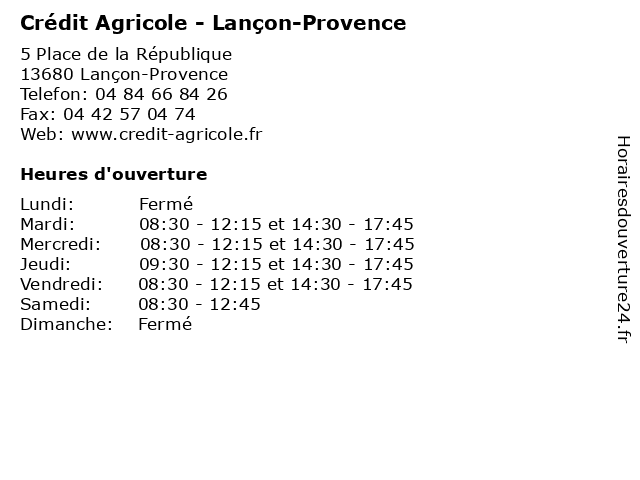 Crédit Agricole - Lançon-Provence

5 Place de la République
13680 Lançon-Provence
Telefon: 04 84 66 84 26
Fax: 04 42 57 04 74
Web: www.credit-agricole.fr

Heures d'ouverture

| | |
|---|---|
| Lundi: | Fermé |
| Mardi: | 08:30 - 12:15 et 14:30 - 17:45 |
| Mercredi: | 08:30 - 12:15 et 14:30 - 17:45 |
| Jeudi: | 09:30 - 12:15 et 14:30 - 17:45 |
| Vendredi: | 08:30 - 12:15 et 14:30 - 17:45 |
| Samedi: | 08:30 - 12:45 |
| Dimanche: | Fermé |

Horairesdouverture24.fr